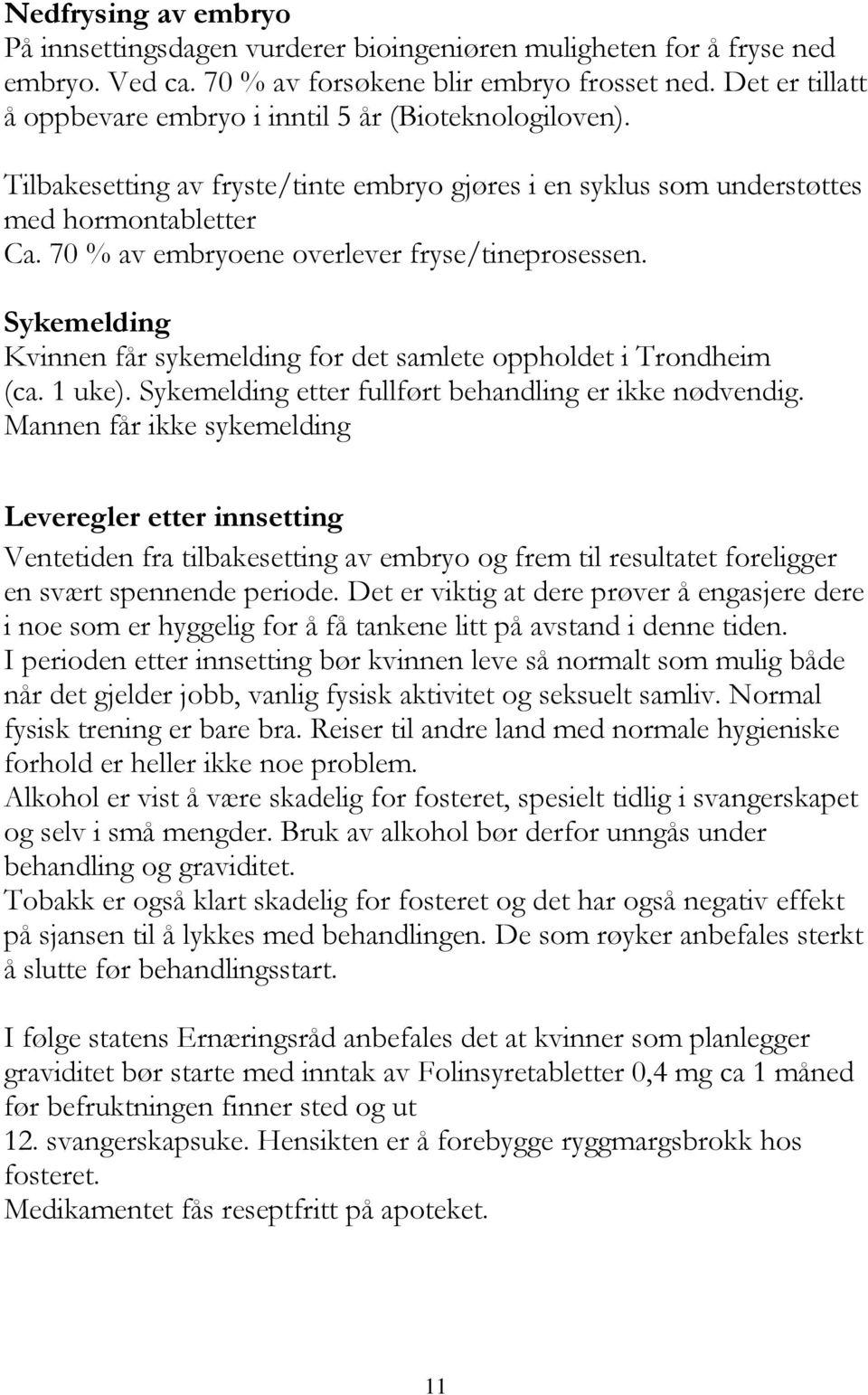 Nedfrysing av embryo
På innsettingsdagen vurderer bioingeniøren muligheten for å fryse ned embryo. Ved ca. 70 % av forsøkene blir embryo frosset ned. Det er tillatt å oppbevare embryo i inntil 5 år (Bioteknologiloven).

Tilbakesetting av fryste/tinte embryo gjøres i en syklus som understøttes med hormontabletter
Ca. 70 % av embryoene overlever fryse/tineprosessen.

Sykemelding
Kvinnen får sykemelding for det samlete oppholdet i Trondheim (ca. 1 uke). Sykemelding etter fullført behandling er ikke nødvendig. Mannen får ikke sykemelding

Leveregler etter innsetting
Ventetiden fra tilbakesetting av embryo og frem til resultatet foreligger en svært spennende periode. Det er viktig at dere prøver å engasjere dere i noe som er hyggelig for å få tankene litt på avstand i denne tiden.
I perioden etter innsetting bør kvinnen leve så normalt som mulig både når det gjelder jobb, vanlig fysisk aktivitet og seksuelt samliv. Normal fysisk trening er bare bra. Reiser til andre land med normale hygieniske forhold er heller ikke noe problem.
Alkohol er vist å være skadelig for fosteret, spesielt tidlig i svangerskapet og selv i små mengder. Bruk av alkohol bør derfor unngås under behandling og graviditet.
Tobakk er også klart skadelig for fosteret og det har også negativ effekt på sjansen til å lykkes med behandlingen. De som røyker anbefales sterkt å slutte før behandlingsstart.

I følge statens Ernæringsråd anbefales det at kvinner som planlegger graviditet bør starte med inntak av Folinsyretabletter 0,4 mg ca 1 måned før befruktningen finner sted og ut
12. svangerskapsuke. Hensikten er å forebygge ryggmargsbrokk hos fosteret.
Medikamentet fås reseptfritt på apoteket.

11